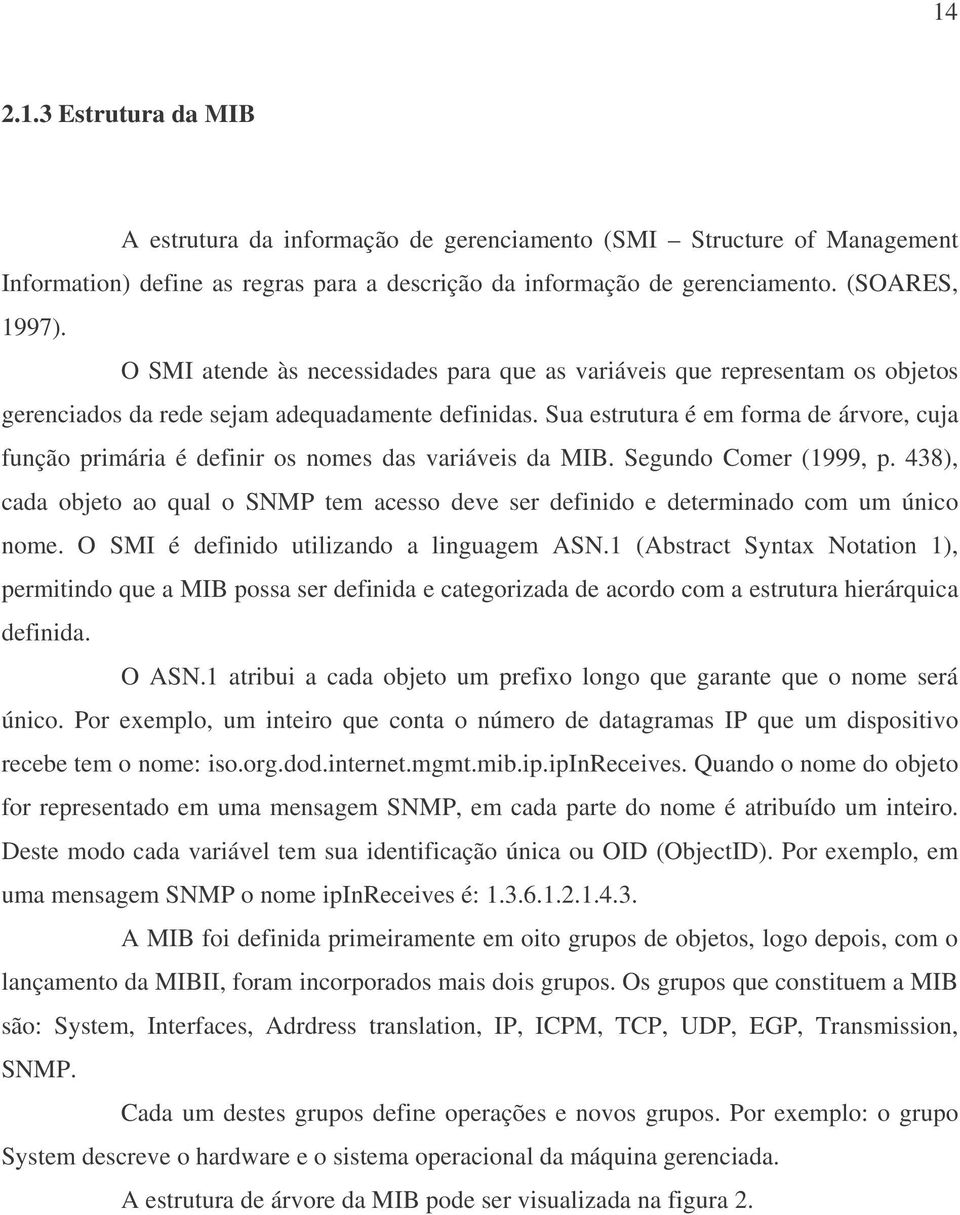 14

2.1.3 Estrutura da MIB

A estrutura da informação de gerenciamento (SMI – Structure of Management Information) define as regras para a descrição da informação de gerenciamento. (SOARES, 1997).

O SMI atende às necessidades para que as variáveis que representam os objetos gerenciados da rede sejam adequadamente definidas. Sua estrutura é em forma de árvore, cuja função primária é definir os nomes das variáveis da MIB. Segundo Comer (1999, p. 438), cada objeto ao qual o SNMP tem acesso deve ser definido e determinado com um único nome. O SMI é definido utilizando a linguagem ASN.1 (Abstract Syntax Notation 1), permitindo que a MIB possa ser definida e categorizada de acordo com a estrutura hierárquica definida.

O ASN.1 atribui a cada objeto um prefixo longo que garante que o nome será único. Por exemplo, um inteiro que conta o número de datagramas IP que um dispositivo recebe tem o nome: iso.org.dod.internet.mgmt.mib.ip.ipInReceives. Quando o nome do objeto for representado em uma mensagem SNMP, em cada parte do nome é atribuído um inteiro. Deste modo cada variável tem sua identificação única ou OID (ObjectID). Por exemplo, em uma mensagem SNMP o nome ipInReceives é: 1.3.6.1.2.1.4.3.

A MIB foi definida primeiramente em oito grupos de objetos, logo depois, com o lançamento da MIBII, foram incorporados mais dois grupos. Os grupos que constituem a MIB são: System, Interfaces, Adrdress translation, IP, ICPM, TCP, UDP, EGP, Transmission, SNMP.

Cada um destes grupos define operações e novos grupos. Por exemplo: o grupo System descreve o hardware e o sistema operacional da máquina gerenciada.

A estrutura de árvore da MIB pode ser visualizada na figura 2.